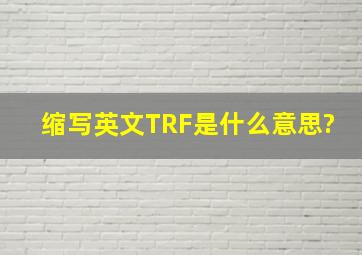 缩写英文TRF是什么意思?